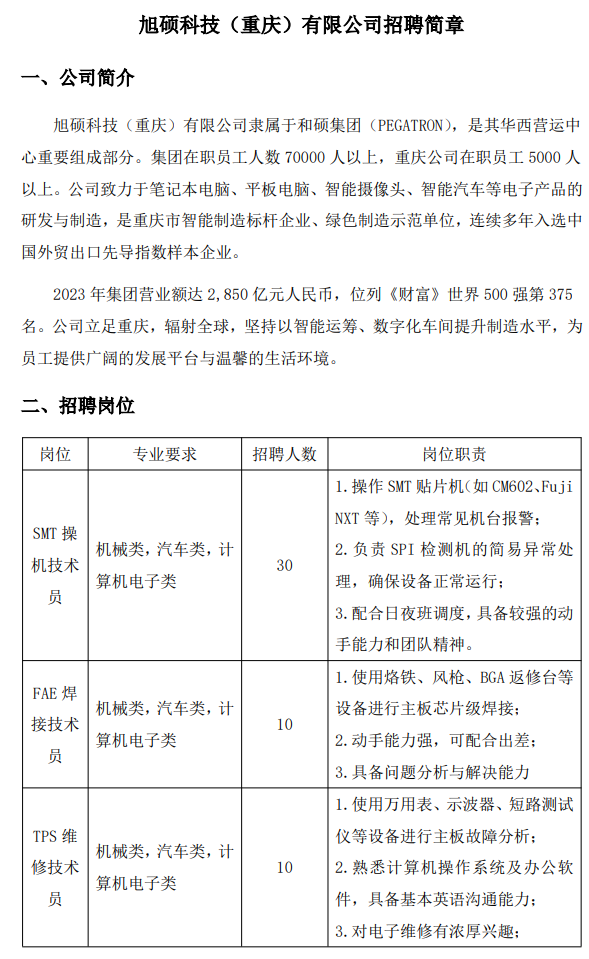 旭硕科技（重庆）有限公司招聘简章

一、公司简介

旭硕科技（重庆）有限公司隶属于和硕集团（PEGATRON），是其华西营运中心重要组成部分。集团在职员工人数 70000 人以上，重庆公司在职员工 5000 人以上。公司致力于笔记本电脑、平板电脑、智能摄像头、智能汽车等电子产品的研发与制造，是重庆市智能制造标杆企业、绿色制造示范单位，连续多年入选中国外贸出口先导指数样本企业。

2023 年集团营业额达 2,850 亿元人民币，位列《财富》世界 500 强第 375 名。公司立足重庆，辐射全球，坚持以智能运筹、数字化车间提升制造水平，为员工提供广阔的发展平台与温馨的生活环境。

二、招聘岗位

| 岗位 | 专业要求 | 招聘人数 | 岗位职责 |
|---|---|---|---|
| SMT 操机技术员 | 机械类，汽车类，计算机电子类 | 30 | 1.操作 SMT 贴片机(如 CM602、Fuji NXT 等)，处理常见机台报警；<br>2.负责 SPI 检测机的简易异常处理，确保设备正常运行；<br>3.配合日夜班调度，具备较强的动手能力和团队精神。 |
| FAE 焊接技术员 | 机械类，汽车类，计算机电子类 | 10 | 1.使用烙铁、风枪、BGA 返修台等设备进行主板芯片级焊接；<br>2.动手能力强，可配合出差；<br>3.具备问题分析与解决能力 |
| TPS 维修技术员 | 机械类，汽车类，计算机电子类 | 10 | 1.使用万用表、示波器、短路测试仪等设备进行主板故障分析；<br>2.熟悉计算机操作系统及办公软件，具备基本英语沟通能力；<br>3.对电子维修有浓厚兴趣； |